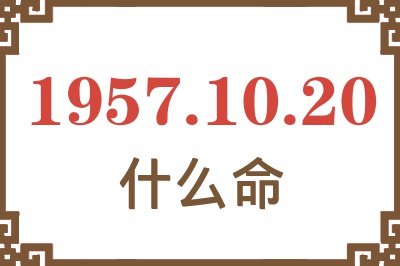 1957.10.20
什么命